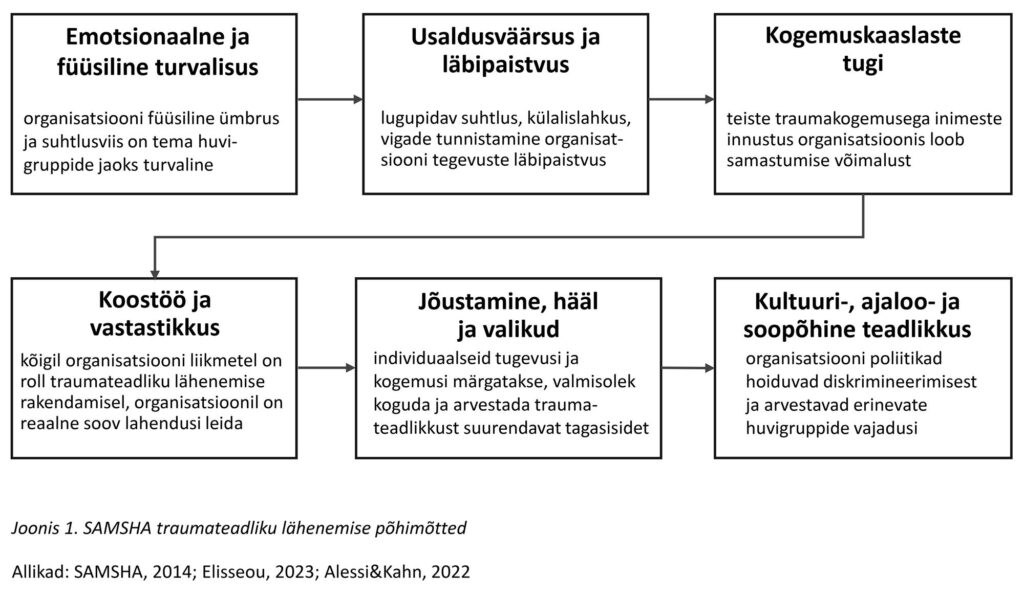 Emotsionaalne ja füüsiline turvalisus

organisatsiooni füüsiline ümbrus ja suhtlusviis on tema huvigruppide jaoks turvaline

Usaldusväärsus ja läbipaistvus

lugupidav suhtlus, külalislahkus, vigade tunnistamine organisatsiooni tegevuste läbipaistvus

Kogemuskaaslaste tugi

teiste traumakogemusega inimeste innustus organisatsioonis loob samastumise võimalust

Koostöö ja vastastikkus

kõigil organisatsiooni liikmetel on roll traumateadliku lähenemise rakendamisel, organisatsioonil on reaalne soov lahendusi leida

Jõustamine, hääl ja valikud

individuaalseid tugevusi ja kogemusi märgatakse, valmisolek koguda ja arvestada traumateadlikkust suurendavat tagasisidet

Kultuuri-, ajaloo- ja soopõhine teadlikkus

organisatsiooni poliitikad hoiduvad diskrimineerimisest ja arvestavad erinevate huvigruppide vajadusi

Joonis 1. SAMSHA traumateadliku lähenemise põhimõtted

Allikad: SAMSHA, 2014; Elisseou, 2023; Alessi&Kahn, 2022